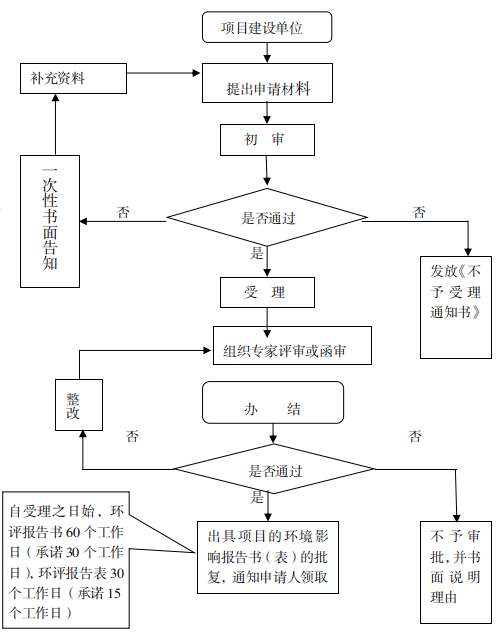 项目建设单位

补充资料

提出申请材料

初　审

一次性书面告知

否

是否通过

否

是

发放《不予受理通知书》

受　理

组织专家评审或函审

整改

办　结

否

否

是否通过

是

自受理之日始，环评报告书 60 个工作日（承诺 30 个工作日），环评报告表 30 个工作日（承诺 15 个工作日）

出具项目的环境影响报告书（表）的批复，通知申请人领取

不予审批，并书面说明理由